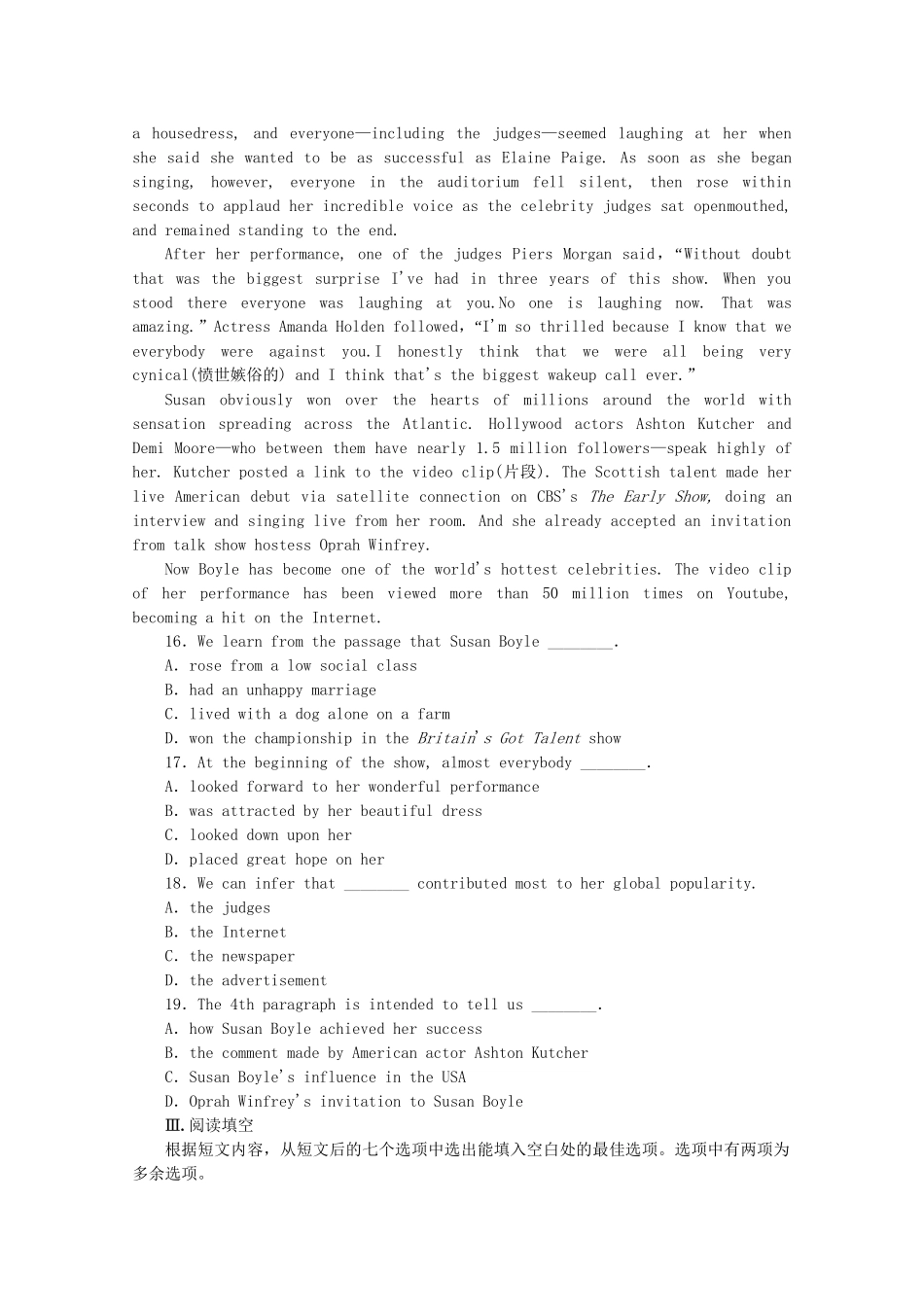 a housedress, and everyone—including the judges—seemed laughing at her when she said she wanted to be as successful as Elaine Paige. As soon as she began singing, however, everyone in the auditorium fell silent, then rose within seconds to applaud her incredible voice as the celebrity judges sat openmouthed, and remained standing to the end.

After her performance, one of the judges Piers Morgan said,“Without doubt that was the biggest surprise I've had in three years of this show. When you stood there everyone was laughing at you.No one is laughing now. That was amazing.”Actress Amanda Holden followed,“I'm so thrilled because I know that we everybody were against you.I honestly think that we were all being very cynical(愤世嫉俗的) and I think that's the biggest wakeup call ever.”

Susan obviously won over the hearts of millions around the world with sensation spreading across the Atlantic. Hollywood actors Ashton Kutcher and Demi Moore—who between them have nearly 1.5 million followers—speak highly of her. Kutcher posted a link to the video clip(片段). The Scottish talent made her live American debut via satellite connection on CBS's The Early Show, doing an interview and singing live from her room. And she already accepted an invitation from talk show hostess Oprah Winfrey.

Now Boyle has become one of the world's hottest celebrities. The video clip of her performance has been viewed more than 50 million times on Youtube, becoming a hit on the Internet.

16. We learn from the passage that Susan Boyle ________.
A. rose from a low social class
B. had an unhappy marriage
C. lived with a dog alone on a farm
D. won the championship in the Britain's Got Talent show

17. At the beginning of the show, almost everybody ________.
A. looked forward to her wonderful performance
B. was attracted by her beautiful dress
C. looked down upon her
D. placed great hope on her

18. We can infer that ________ contributed most to her global popularity.
A. the judges
B. the Internet
C. the newspaper
D. the advertisement

19. The 4th paragraph is intended to tell us ________.
A. how Susan Boyle achieved her success
B. the comment made by American actor Ashton Kutcher
C. Susan Boyle's influence in the USA
D. Oprah Winfrey's invitation to Susan Boyle

Ⅲ.阅读填空
根据短文内容，从短文后的七个选项中选出能填入空白处的最佳选项。选项中有两项为多余选项。